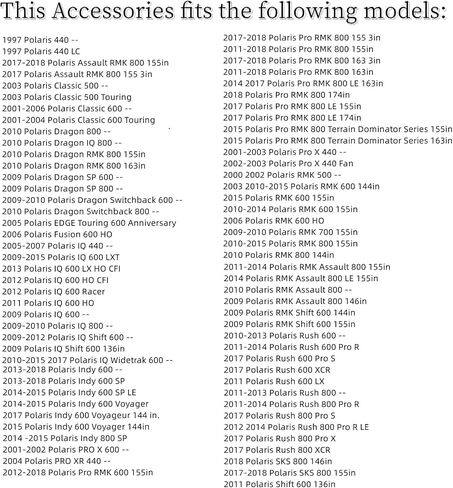 This Accessories fits the following models:

1997 Polaris 440 --
1997 Polaris 440 LC
2017-2018 Polaris Assault RMK 800 155in
2017 Polaris Assault RMK 800 155 3in
2003 Polaris Classic 500 --
2003 Polaris Classic 500 Touring
2001-2006 Polaris Classic 600 --
2001-2004 Polaris Classic 600 Touring
2010 Polaris Dragon 800 --
2010 Polaris Dragon IQ 800 --
2010 Polaris Dragon RMK 800 155in
2010 Polaris Dragon RMK 800 163in
2009 Polaris Dragon SP 600 --
2009 Polaris Dragon SP 800 --
2009-2010 Polaris Dragon Switchback 600 --
2010 Polaris Dragon Switchback 800 --
2005 Polaris EDGE Touring 600 Anniversary
2006 Polaris Fusion 600 HO
2005-2007 Polaris IQ 440 --
2009-2015 Polaris IQ 600 LXT
2013 Polaris IQ 600 LX HO CFI
2012 Polaris IQ 600 HO CFI
2012 Polaris IQ 600 Racer
2011 Polaris IQ 600 HO
2009 Polaris IQ 600 --
2009-2010 Polaris IQ 800 --
2009-2012 Polaris IQ Shift 600 --
2009 Polaris IQ Shift 600 136in
2010-2015 2017 Polaris IQ Widetrak 600 --
2013-2018 Polaris Indy 600 --
2013-2018 Polaris Indy 600 SP
2014-2015 Polaris Indy 600 SP LE
2014-2015 Polaris Indy 600 Voyager
2017 Polaris Indy 600 Voyageur 144 in.
2015 Polaris Indy 600 Voyager 144in
2014 -2015 Polaris Indy 800 SP
2001-2002 Polaris PRO X 600 --
2004 Polaris PRO XR 440 --
2012-2018 Polaris Pro RMK 600 155in

2017-2018 Polaris Pro RMK 800 155 3in
2011-2018 Polaris Pro RMK 800 155in
2017-2018 Polaris Pro RMK 800 163 3in
2011-2018 Polaris Pro RMK 800 163in
2014 2017 Polaris Pro RMK 800 LE 163in
2018 Polaris Pro RMK 800 174in
2017 Polaris Pro RMK 800 LE 155in
2017 Polaris Pro RMK 800 LE 174in
2015 Polaris Pro RMK 800 Terrain Dominator Series 155in
2015 Polaris Pro RMK 800 Terrain Dominator Series 163in
2001-2003 Polaris Pro X 440 --
2002-2003 Polaris Pro X 440 Fan
2000 2002 Polaris RMK 500 --
2003 2010-2015 Polaris RMK 600 144in
2015 Polaris RMK 600 155in
2010-2014 Polaris RMK 600 155in
2006 Polaris RMK 600 HO
2009-2010 Polaris RMK 700 155in
2010-2015 Polaris RMK 800 155in
2010 Polaris RMK 800 144in
2011-2014 Polaris RMK Assault 800 155in
2014 Polaris RMK Assault 800 LE 155in
2010 Polaris RMK Assault 800 --
2009 Polaris RMK Assault 800 146in
2009 Polaris RMK Shift 600 144in
2009 Polaris RMK Shift 600 155in
2010-2013 Polaris Rush 600 --
2011-2014 Polaris Rush 600 Pro R
2017 Polaris Rush 600 Pro S
2017 Polaris Rush 600 XCR
2011 Polaris Rush 600 LX
2011-2013 Polaris Rush 800 --
2011-2014 Polaris Rush 800 Pro R
2017 Polaris Rush 800 Pro S
2012 2014 Polaris Rush 800 Pro R LE
2017 Polaris Rush 800 Pro X
2017 Polaris Rush 800 XCR
2018 Polaris SKS 800 146in
2017-2018 Polaris SKS 800 155in
2011 Polaris Shift 600 136in